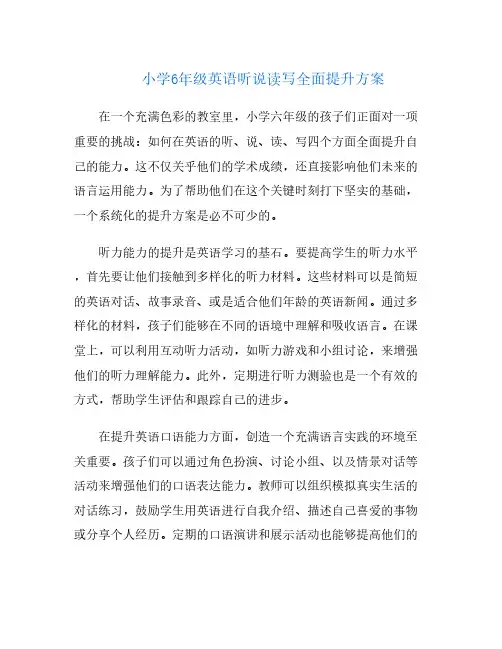 小学6年级英语听说读写全面提升方案

在一个充满色彩的教室里，小学六年级的孩子们正面对一项重要的挑战：如何在英语的听、说、读、写四个方面全面提升自己的能力。这不仅关乎他们的学术成绩，还直接影响他们未来的语言运用能力。为了帮助他们在这个关键时刻打下坚实的基础，一个系统化的提升方案是必不可少的。

听力能力的提升是英语学习的基石。要提高学生的听力水平，首先要让他们接触到多样化的听力材料。这些材料可以是简短的英语对话、故事录音、或是适合他们年龄的英语新闻。通过多样化的材料，孩子们能够在不同的语境中理解和吸收语言。在课堂上，可以利用互动听力活动，如听力游戏和小组讨论，来增强他们的听力理解能力。此外，定期进行听力测验也是一个有效的方式，帮助学生评估和跟踪自己的进步。

在提升英语口语能力方面，创造一个充满语言实践的环境至关重要。孩子们可以通过角色扮演、讨论小组、以及情景对话等活动来增强他们的口语表达能力。教师可以组织模拟真实生活的对话练习，鼓励学生用英语进行自我介绍、描述自己喜爱的事物或分享个人经历。定期的口语演讲和展示活动也能够提高他们的